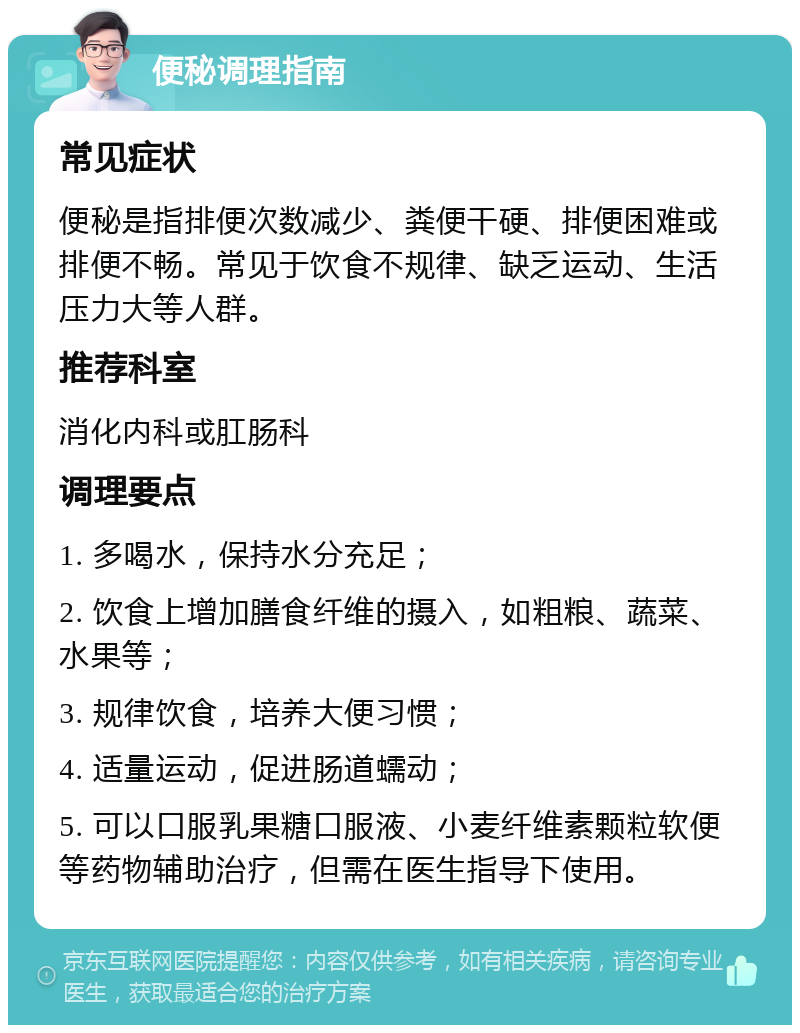 便秘调理指南

常见症状

便秘是指排便次数减少、粪便干硬、排便困难或排便不畅。常见于饮食不规律、缺乏运动、生活压力大等人群。

推荐科室

消化内科或肛肠科

调理要点

1. 多喝水，保持水分充足；

2. 饮食上增加膳食纤维的摄入，如粗粮、蔬菜、水果等；

3. 规律饮食，培养大便习惯；

4. 适量运动，促进肠道蠕动；

5. 可以口服乳果糖口服液、小麦纤维素颗粒软便等药物辅助治疗，但需在医生指导下使用。

京东互联网医院提醒您：内容仅供参考，如有相关疾病，请咨询专业医生，获取最适合您的治疗方案